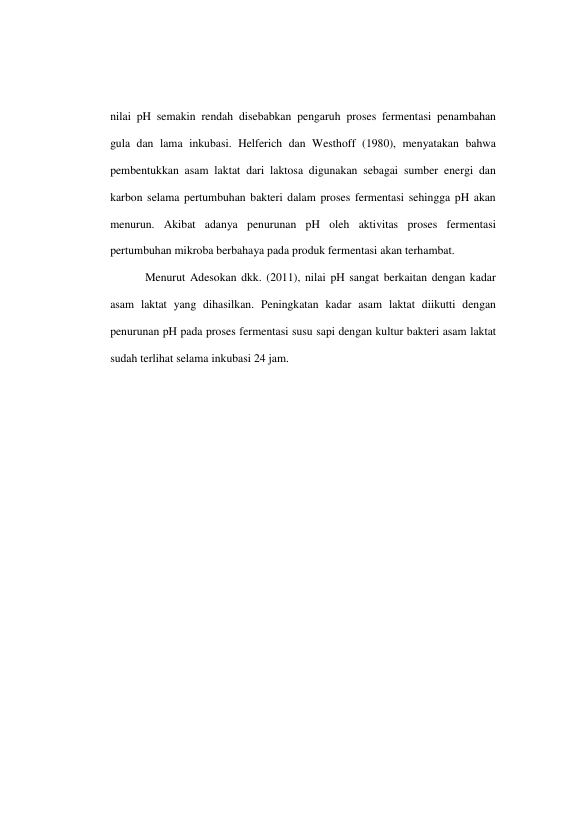 nilai pH semakin rendah disebabkan pengaruh proses fermentasi penambahan gula dan lama inkubasi. Helferich dan Westhoff (1980), menyatakan bahwa pembentukkan asam laktat dari laktosa digunakan sebagai sumber energi dan karbon selama pertumbuhan bakteri dalam proses fermentasi sehingga pH akan menurun. Akibat adanya penurunan pH oleh aktivitas proses fermentasi pertumbuhan mikroba berbahaya pada produk fermentasi akan terhambat.

Menurut Adesokan dkk. (2011), nilai pH sangat berkaitan dengan kadar asam laktat yang dihasilkan. Peningkatan kadar asam laktat diikutti dengan penurunan pH pada proses fermentasi susu sapi dengan kultur bakteri asam laktat sudah terlihat selama inkubasi 24 jam.